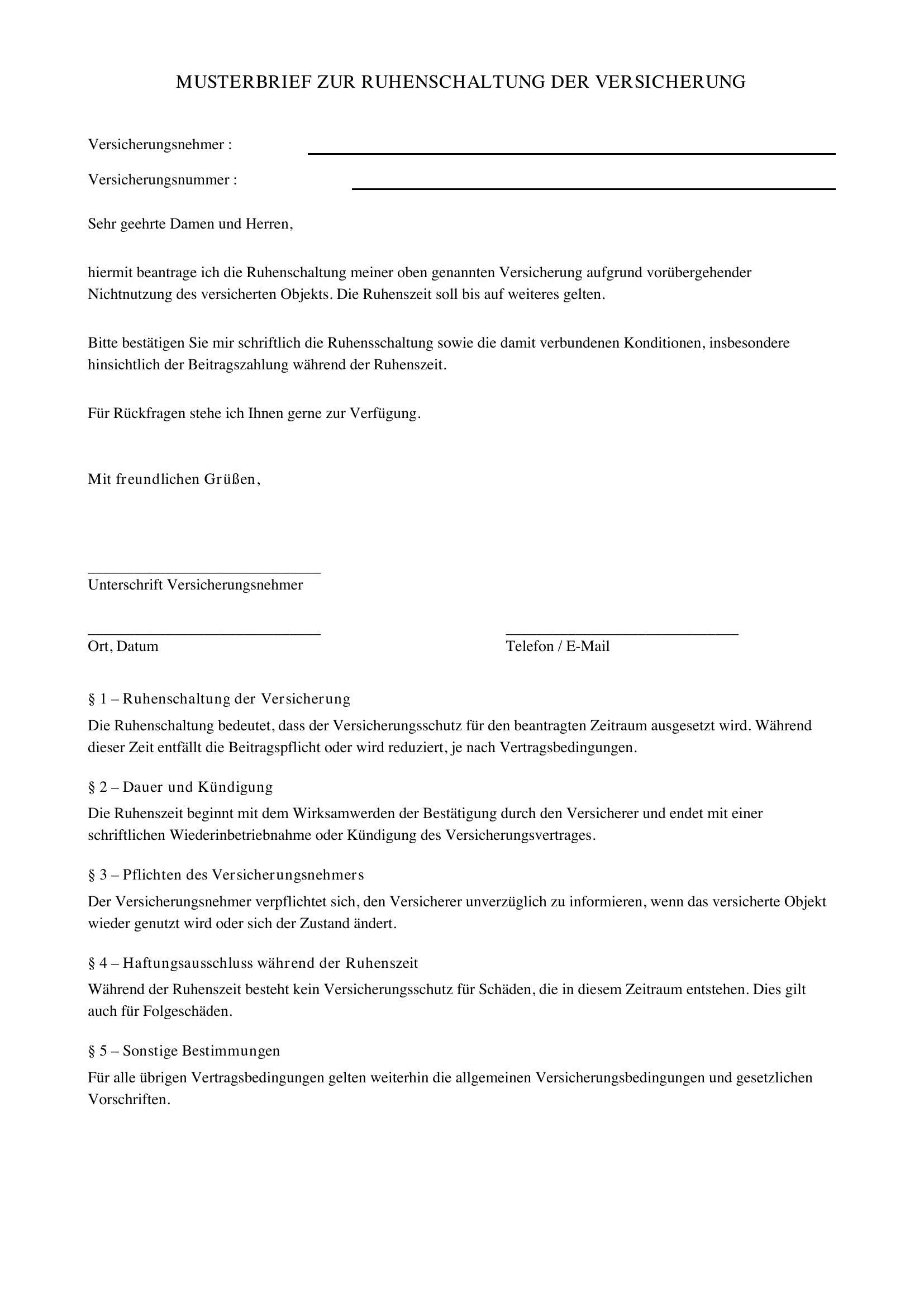 MUSTERBRIEF ZUR RUHENSCHALTUNG DER VERSICHERUNG

Versicherungsnehmer : ____

Versicherungsnummer : ____

Sehr geehrte Damen und Herren,

hiermit beantrage ich die Ruhenschaltung meiner oben genannten Versicherung aufgrund vorübergehender Nichtnutzung des versicherten Objekts. Die Ruhenszeit soll bis auf weiteres gelten.

Bitte bestätigen Sie mir schriftlich die Ruhensschaltung sowie die damit verbundenen Konditionen, insbesondere hinsichtlich der Beitragszahlung während der Ruhenszeit.

Für Rückfragen stehe ich Ihnen gerne zur Verfügung.

Mit freundlichen Grüßen,

____
Unterschrift Versicherungsnehmer

____
Ort, Datum

____
Telefon / E-Mail

§ 1 – Ruhenschaltung der Versicherung

Die Ruhenschaltung bedeutet, dass der Versicherungsschutz für den beantragten Zeitraum ausgesetzt wird. Während dieser Zeit entfällt die Beitragspflicht oder wird reduziert, je nach Vertragsbedingungen.

§ 2 – Dauer und Kündigung

Die Ruhenszeit beginnt mit dem Wirksamwerden der Bestätigung durch den Versicherer und endet mit einer schriftlichen Wiederinbetriebnahme oder Kündigung des Versicherungsvertrages.

§ 3 – Pflichten des Versicherungsnehmers

Der Versicherungsnehmer verpflichtet sich, den Versicherer unverzüglich zu informieren, wenn das versicherte Objekt wieder genutzt wird oder sich der Zustand ändert.

§ 4 – Haftungsausschluss während der Ruhenszeit

Während der Ruhenszeit besteht kein Versicherungsschutz für Schäden, die in diesem Zeitraum entstehen. Dies gilt auch für Folgeschäden.

§ 5 – Sonstige Bestimmungen

Für alle übrigen Vertragsbedingungen gelten weiterhin die allgemeinen Versicherungsbedingungen und gesetzlichen Vorschriften.